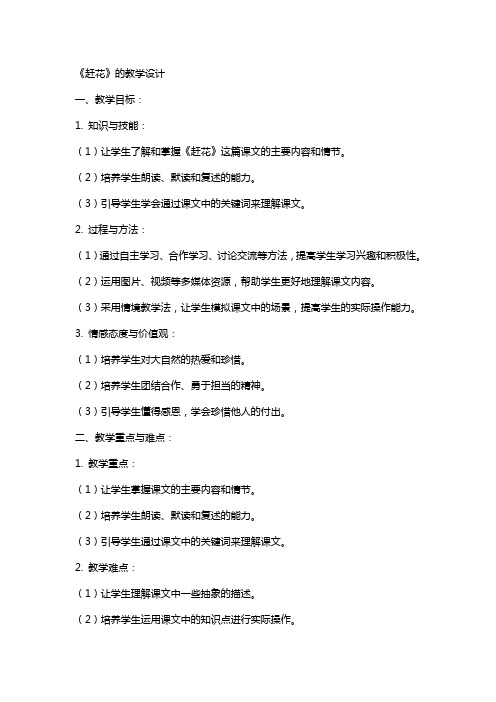 《赶花》的教学设计

一、教学目标：

1. 知识与技能：

（1）让学生了解和掌握《赶花》这篇课文的主要内容和情节。

（2）培养学生朗读、默读和复述的能力。

（3）引导学生学会通过课文中的关键词来理解课文。

2. 过程与方法：

（1）通过自主学习、合作学习、讨论交流等方法，提高学生学习兴趣和积极性。

（2）运用图片、视频等多媒体资源，帮助学生更好地理解课文内容。

（3）采用情境教学法，让学生模拟课文中的场景，提高学生的实际操作能力。

3. 情感态度与价值观：

（1）培养学生对大自然的热爱和珍惜。

（2）培养学生团结合作、勇于担当的精神。

（3）引导学生懂得感恩，学会珍惜他人的付出。

二、教学重点与难点：

1. 教学重点：

（1）让学生掌握课文的主要内容和情节。

（2）培养学生朗读、默读和复述的能力。

（3）引导学生通过课文中的关键词来理解课文。

2. 教学难点：

（1）让学生理解课文中一些抽象的描述。

（2）培养学生运用课文中的知识点进行实际操作。